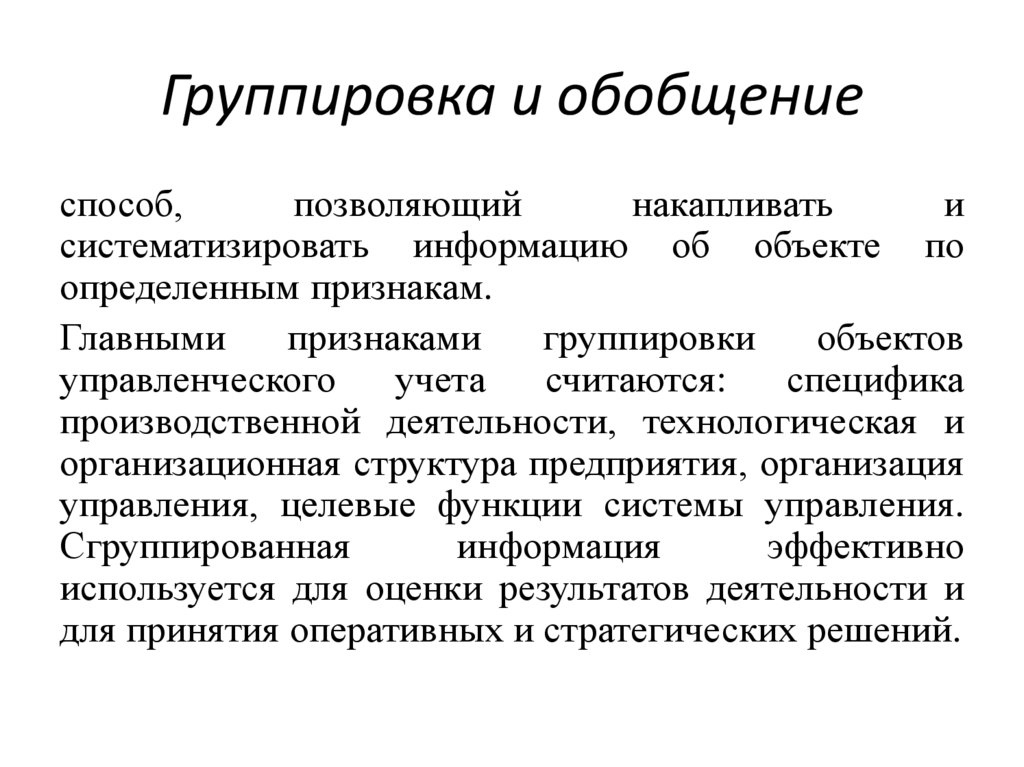 Группировка и обобщение

способ, позволяющий накапливать и систематизировать информацию об объекте по определенным признакам.

Главными признаками группировки объектов управленческого учета считаются: специфика производственной деятельности, технологическая и организационная структура предприятия, организация управления, целевые функции системы управления. Сгруппированная информация эффективно используется для оценки результатов деятельности и для принятия оперативных и стратегических решений.